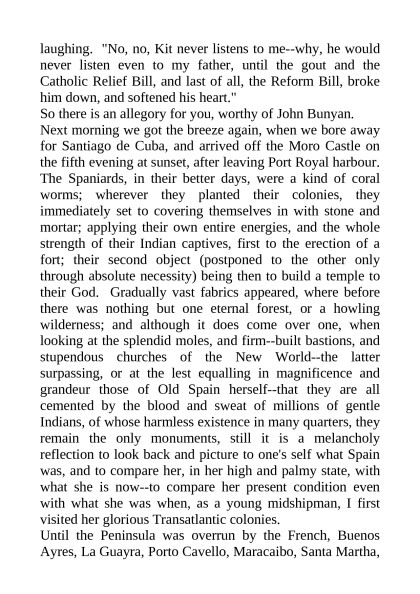 laughing. "No, no, Kit never listens to me--why, he would never listen even to my father, until the gout and the Catholic Relief Bill, and last of all, the Reform Bill, broke him down, and softened his heart."

So there is an allegory for you, worthy of John Bunyan.

Next morning we got the breeze again, when we bore away for Santiago de Cuba, and arrived off the Moro Castle on the fifth evening at sunset, after leaving Port Royal harbour. The Spaniards, in their better days, were a kind of coral worms; wherever they planted their colonies, they immediately set to covering themselves in with stone and mortar; applying their own entire energies, and the whole strength of their Indian captives, first to the erection of a fort; their second object (postponed to the other only through absolute necessity) being then to build a temple to their God. Gradually vast fabrics appeared, where before there was nothing but one eternal forest, or a howling wilderness; and although it does come over one, when looking at the splendid moles, and firm--built bastions, and stupendous churches of the New World--the latter surpassing, or at the lest equalling in magnificence and grandeur those of Old Spain herself--that they are all cemented by the blood and sweat of millions of gentle Indians, of whose harmless existence in many quarters, they remain the only monuments, still it is a melancholy reflection to look back and picture to one's self what Spain was, and to compare her, in her high and palmy state, with what she is now--to compare her present condition even with what she was when, as a young midshipman, I first visited her glorious Transatlantic colonies.

Until the Peninsula was overrun by the French, Buenos Ayres, La Guayra, Porto Cavello, Maracaibo, Santa Martha,